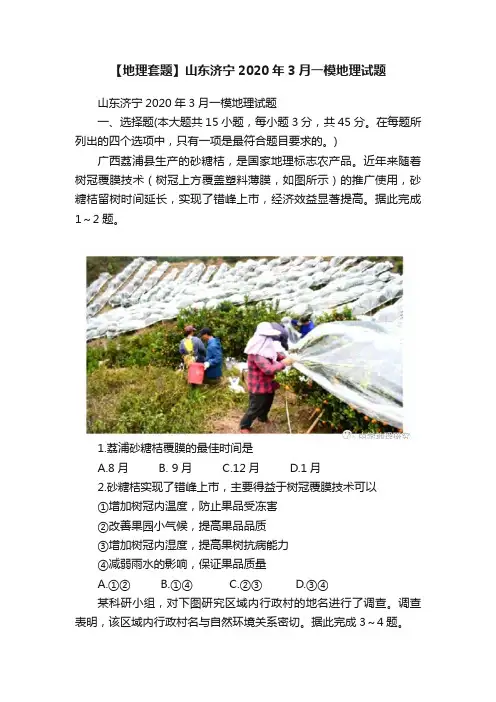 【地理套题】山东济宁2020年3月一模地理试题

山东济宁2020年3月一模地理试题

一、选择题(本大题共15小题，每小题3分，共45分。在每题所列出的四个选项中，只有一项是最符合题目要求的。)

广西荔浦县生产的砂糖桔，是国家地理标志农产品。近年来随着树冠覆膜技术（树冠上方覆盖塑料薄膜，如图所示）的推广使用，砂糖桔留树时间延长，实现了错峰上市，经济效益显著提高。据此完成1～2题。

1.荔浦砂糖桔覆膜的最佳时间是

A.8月 B.9月 C.12月 D.1月

2.砂糖桔实现了错峰上市，主要得益于树冠覆膜技术可以

①增加树冠内温度，防止果品受冻害

②改善果园小气候，提高果品品质

③增加树冠内湿度，提高果树抗病能力

④减弱雨水的影响，保证果品质量

A.①② B.①④ C.②③ D.③④

某科研小组，对下图研究区域内行政村的地名进行了调查。调查表明，该区域内行政村名与自然环境关系密切。据此完成3～4题。